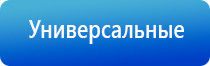 Универсальные